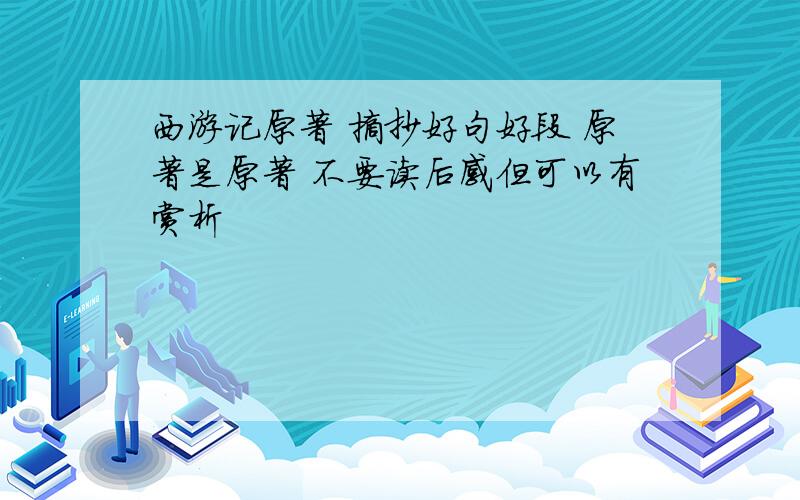 西游记原著 摘抄好句好段 原著是原著 不要读后感但可以有赏析

E-LEARNING